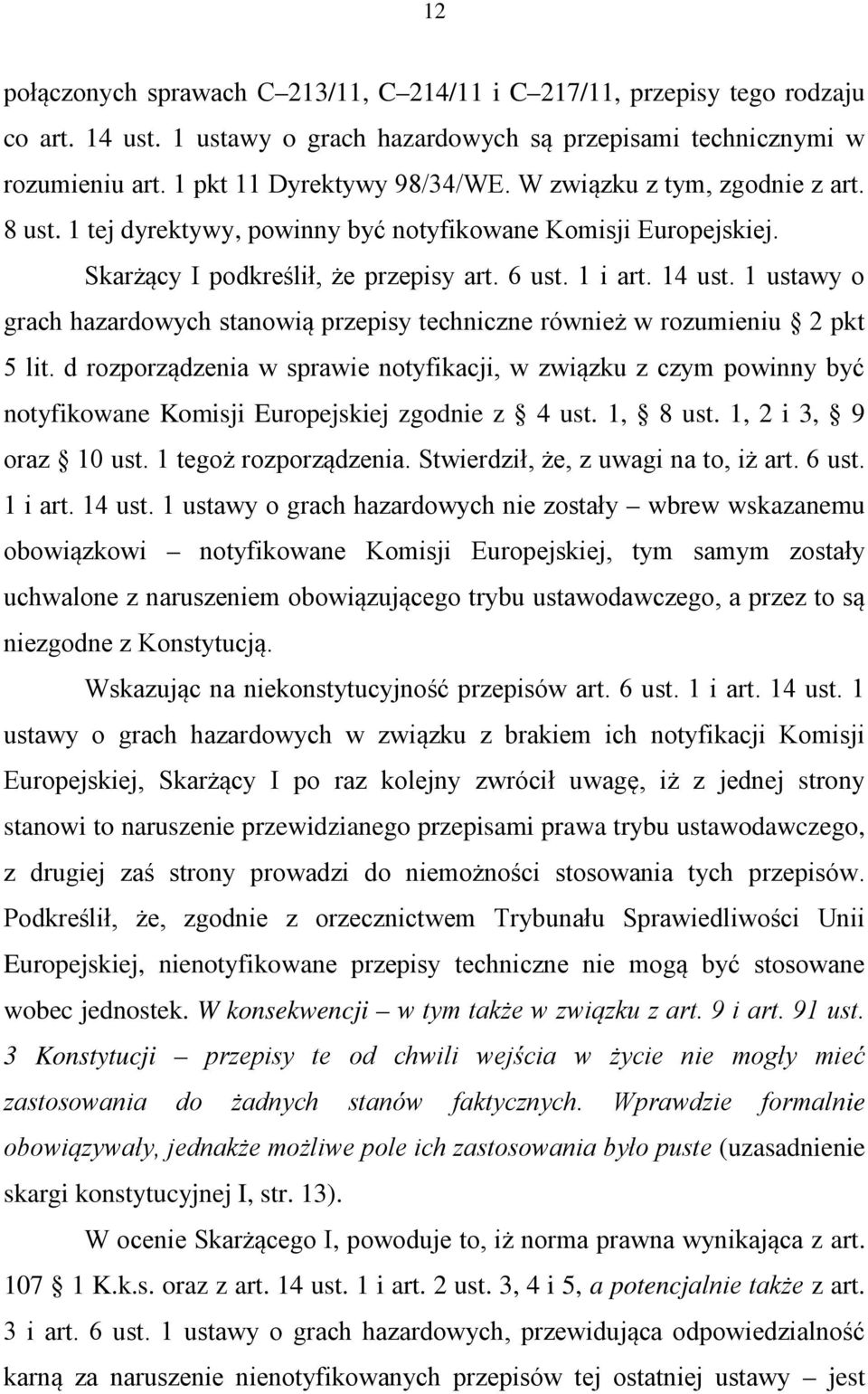 12

połączonych sprawach C–213/11, C–214/11 i C–217/11, przepisy tego rodzaju co art. 14 ust. 1 ustawy o grach hazardowych są przepisami technicznymi w rozumieniu art. 1 pkt 11 Dyrektywy 98/34/WE. W związku z tym, zgodnie z art. 8 ust. 1 tej dyrektywy, powinny być notyfikowane Komisji Europejskiej.

Skarżący I podkreślił, że przepisy art. 6 ust. 1 i art. 14 ust. 1 ustawy o grach hazardowych stanowią przepisy techniczne również w rozumieniu § 2 pkt 5 lit. d rozporządzenia w sprawie notyfikacji, w związku z czym powinny być notyfikowane Komisji Europejskiej zgodnie z § 4 ust. 1, § 8 ust. 1, 2 i 3, § 9 oraz § 10 ust. 1 tegoż rozporządzenia. Stwierdził, że, z uwagi na to, iż art. 6 ust. 1 i art. 14 ust. 1 ustawy o grach hazardowych nie zostały – wbrew wskazanemu obowiązkowi – notyfikowane Komisji Europejskiej, tym samym zostały uchwalone z naruszeniem obowiązującego trybu ustawodawczego, a przez to są niezgodne z Konstytucją.

Wskazując na niekonstytucyjność przepisów art. 6 ust. 1 i art. 14 ust. 1 ustawy o grach hazardowych w związku z brakiem ich notyfikacji Komisji Europejskiej, Skarżący I po raz kolejny zwrócił uwagę, iż z jednej strony stanowi to naruszenie przewidzianego przepisami prawa trybu ustawodawczego, z drugiej zaś strony prowadzi do niemożności stosowania tych przepisów. Podkreślił, że, zgodnie z orzecznictwem Trybunału Sprawiedliwości Unii Europejskiej, nienotyfikowane przepisy techniczne nie mogą być stosowane wobec jednostek. W konsekwencji – w tym także w związku z art. 9 i art. 91 ust. 3 Konstytucji – przepisy te od chwili wejścia w życie nie mogły mieć zastosowania do żadnych stanów faktycznych. Wprawdzie formalnie obowiązywały, jednakże możliwe pole ich zastosowania było puste (uzasadnienie skargi konstytucyjnej I, str. 13).

W ocenie Skarżącego I, powoduje to, iż norma prawna wynikająca z art. 107 § 1 K.k.s. oraz z art. 14 ust. 1 i art. 2 ust. 3, 4 i 5, a potencjalnie także z art. 3 i art. 6 ust. 1 ustawy o grach hazardowych, przewidująca odpowiedzialność karną za naruszenie nienotyfikowanych przepisów tej ostatniej ustawy – jest